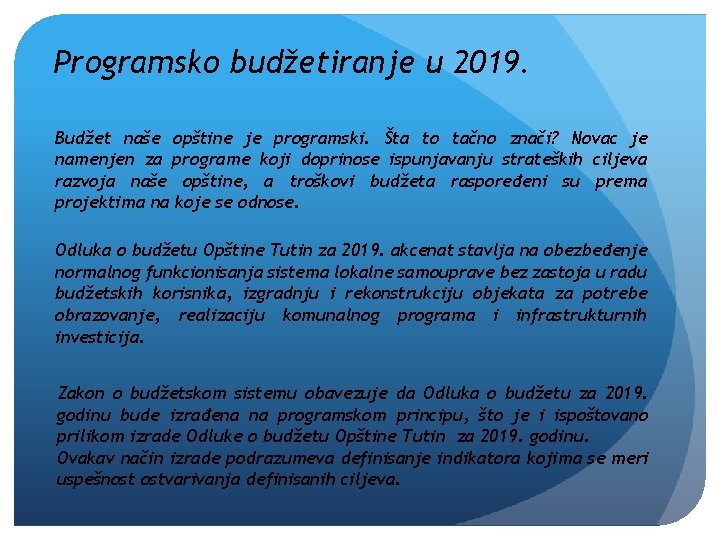 Programsko budžetiranje u 2019.

Budžet naše opštine je programski. Šta to tačno znači? Novac je namenjen za programe koji doprinose ispunjavanju strateških ciljeva razvoja naše opštine, a troškovi budžeta raspoređeni su prema projektima na koje se odnose.

Odluka o budžetu Opštine Tutin za 2019. akcenat stavlja na obezbeđenje normalnog funkcionisanja sistema lokalne samouprave bez zastoja u radu budžetskih korisnika, izgradnju i rekonstrukciju objekata za potrebe obrazovanje, realizaciju komunalnog programa i infrastrukturnih investicija.

Zakon o budžetskom sistemu obavezuje da Odluka o budžetu za 2019. godinu bude izrađena na programskom principu, što je i ispoštovano prilikom izrade Odluke o budžetu Opštine Tutin za 2019. godinu.
Ovakav način izrade podrazumeva definisanje indikatora kojima se meri uspešnost ostvarivanja definisanih ciljeva.